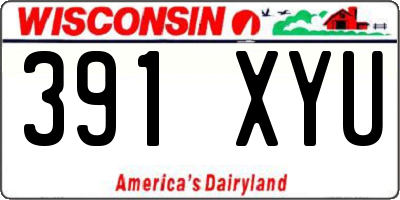 WISCONSIN

391 XYU

America's Dairyland